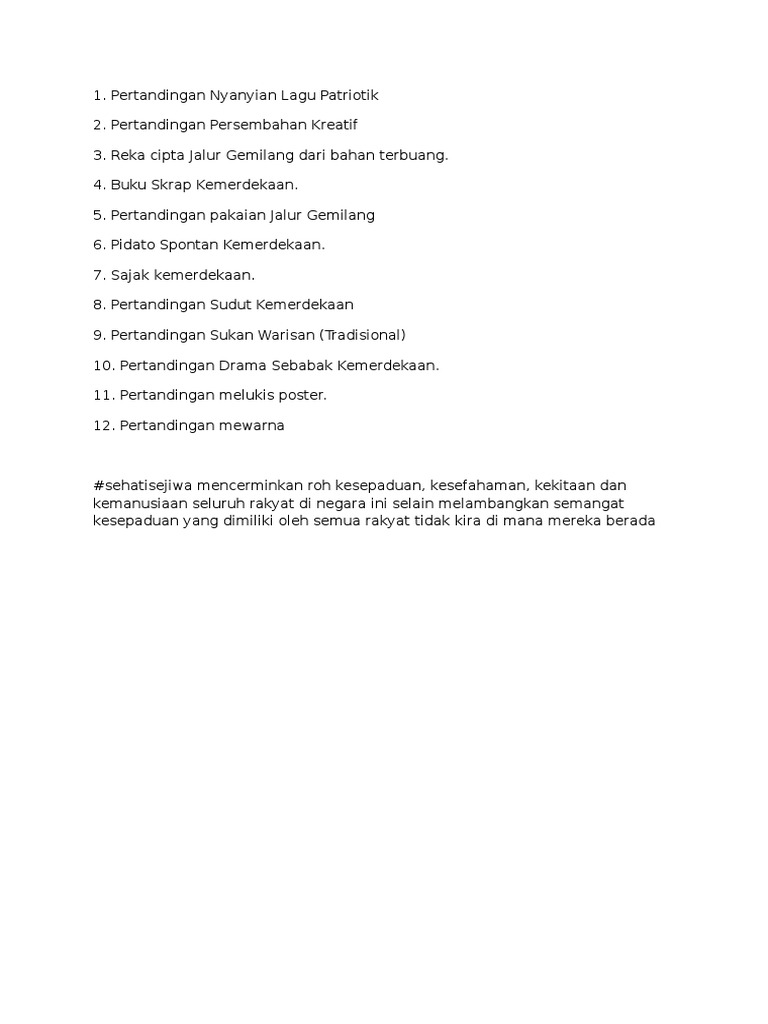 1. Pertandingan Nyanyian Lagu Patriotik

2. Pertandingan Persembahan Kreatif

3. Reka cipta Jalur Gemilang dari bahan terbuang.

4. Buku Skrap Kemerdekaan.

5. Pertandingan pakaian Jalur Gemilang

6. Pidato Spontan Kemerdekaan.

7. Sajak kemerdekaan.

8. Pertandingan Sudut Kemerdekaan

9. Pertandingan Sukan Warisan (Tradisional)

10. Pertandingan Drama Sebabak Kemerdekaan.

11. Pertandingan melukis poster.

12. Pertandingan mewarna

#sehatisejiwa mencerminkan roh kesepaduan, kesefahaman, kekitaan dan kemanusiaan seluruh rakyat di negara ini selain melambangkan semangat kesepaduan yang dimiliki oleh semua rakyat tidak kira di mana mereka berada